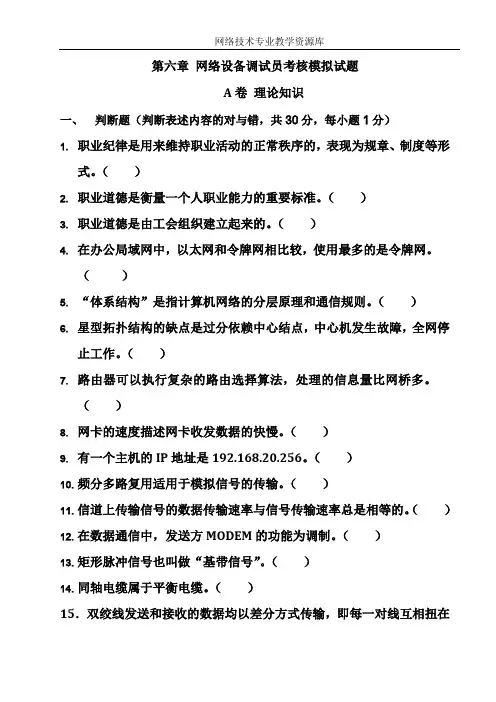 网络技术专业教学资源库

第六章 网络设备调试员考核模拟试题

A卷 理论知识

一、 判断题（判断表述内容的对与错，共30分，每小题1分）

1. 职业纪律是用来维持职业活动的正常秩序的，表现为规章、制度等形式。（ ）

2. 职业道德是衡量一个人职业能力的重要标准。（ ）

3. 职业道德是由工会组织建立起来的。（ ）

4. 在办公局域网中，以太网和令牌网相比较，使用最多的是令牌网。（ ）

5. “体系结构”是指计算机网络的分层原理和通信规则。（ ）

6. 星型拓扑结构的缺点是过分依赖中心结点，中心机发生故障，全网停止工作。（ ）

7. 路由器可以执行复杂的路由选择算法，处理的信息量比网桥多。（ ）

8. 网卡的速度描述网卡收发数据的快慢。（ ）

9. 有一个主机的IP地址是192.168.20.256。（ ）

10. 频分多路复用适用于模拟信号的传输。（ ）

11. 信道上传输信号的数据传输速率与信号传输速率总是相等的。（ ）

12. 在数据通信中，发送方MODEM的功能为调制。（ ）

13. 矩形脉冲信号也叫做“基带信号”。（ ）

14. 同轴电缆属于平衡电缆。（ ）

15. 双绞线发送和接收的数据均以差分方式传输，即每一对线互相扭在